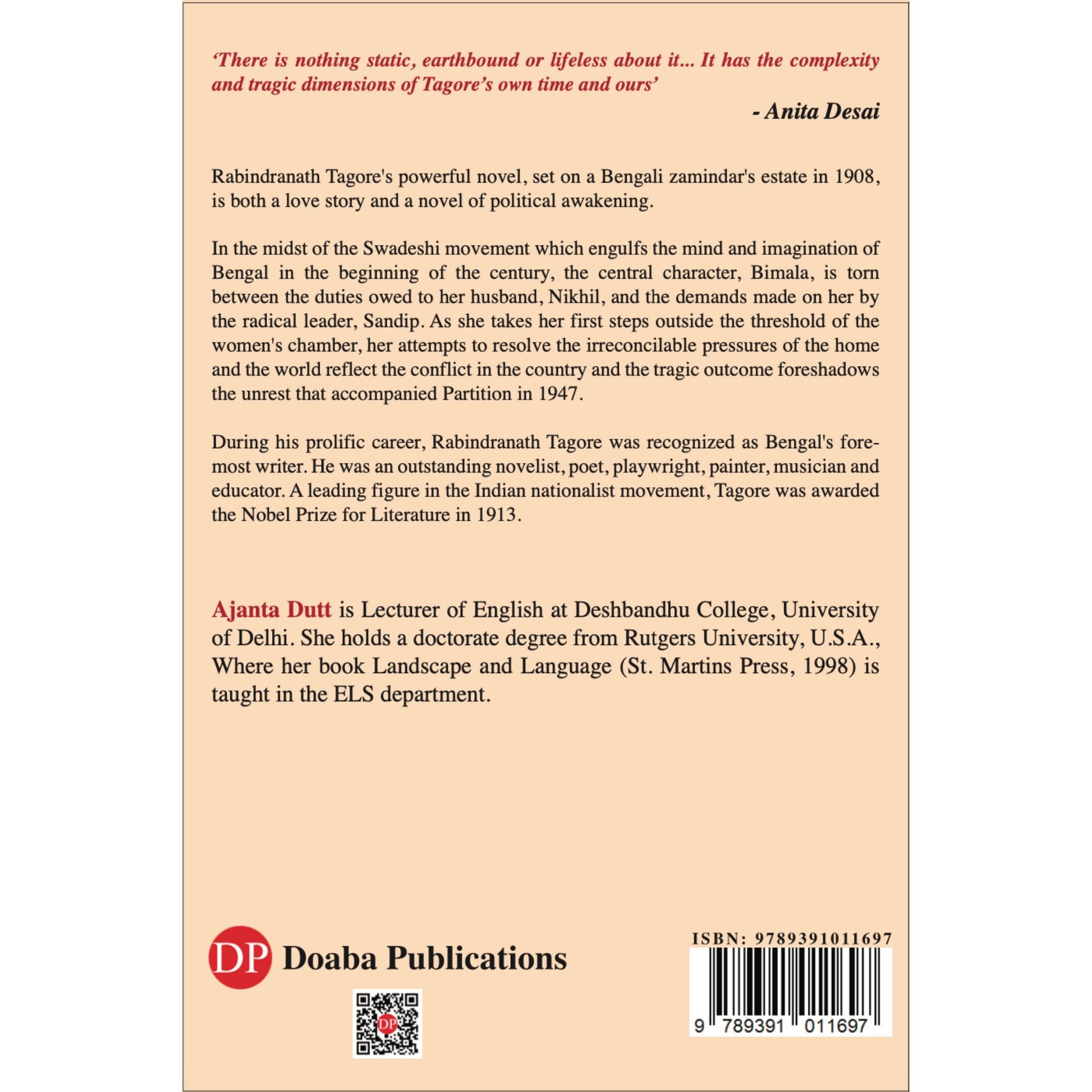 'There is nothing static, earthbound or lifeless about it... It has the complexity and tragic dimensions of Tagore's own time and ours'

- Anita Desai

Rabindranath Tagore's powerful novel, set on a Bengali zamindar's estate in 1908, is both a love story and a novel of political awakening.

In the midst of the Swadeshi movement which engulfs the mind and imagination of Bengal in the beginning of the century, the central character, Bimala, is torn between the duties owed to her husband, Nikhil, and the demands made on her by the radical leader, Sandip. As she takes her first steps outside the threshold of the women's chamber, her attempts to resolve the irreconcilable pressures of the home and the world reflect the conflict in the country and the tragic outcome foreshadows the unrest that accompanied Partition in 1947.

During his prolific career, Rabindranath Tagore was recognized as Bengal's foremost writer. He was an outstanding novelist, poet, playwright, painter, musician and educator. A leading figure in the Indian nationalist movement, Tagore was awarded the Nobel Prize for Literature in 1913.

Ajanta Dutt is Lecturer of English at Deshbandhu College, University of Delhi. She holds a doctorate degree from Rutgers University, U.S.A., Where her book Landscape and Language (St. Martins Press, 1998) is taught in the ELS department.

DP Doaba Publications

ISBN: 9789391011697

9 789391 011697